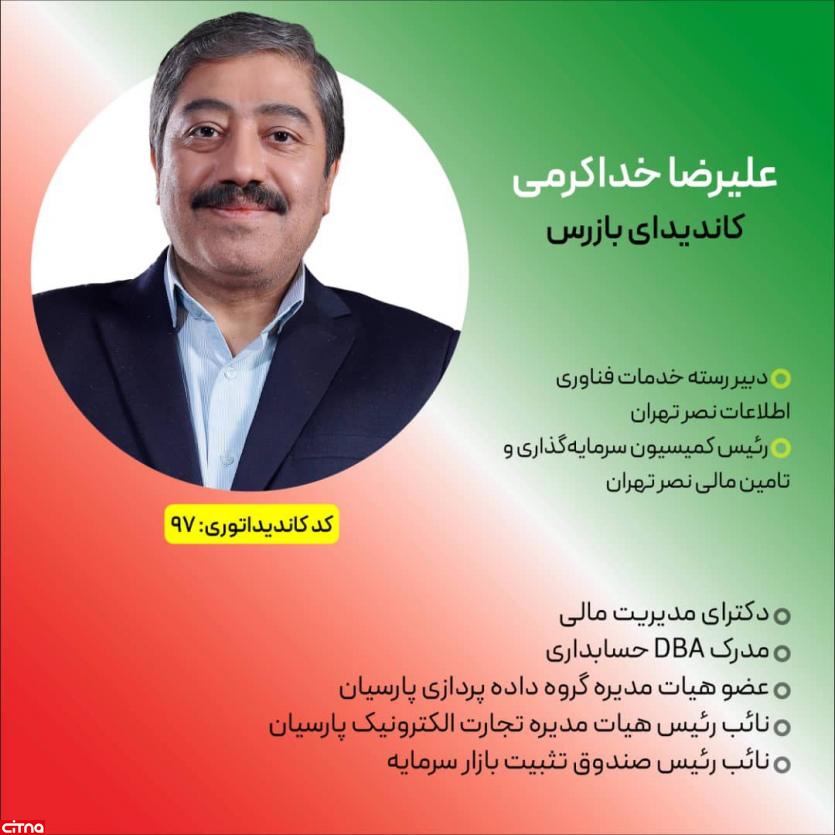 علیرضا خداکرمی
کاندیدای بازرس

دبیر رسته خدمات فناوری اطلاعات نصر تهران
رئیس کمیسیون سرمایه‌گذاری و تامین مالی نصر تهران

کد کاندیداتوری: ۹۷

دکترای مدیریت مالی
مدرک DBA حسابداری
عضو هیات مدیره گروه داده پردازی پارسیان
نائب رئیس هیات مدیره تجارت الکترونیک پارسیان
نائب رئیس صندوق تثبیت بازار سرمایه

citna